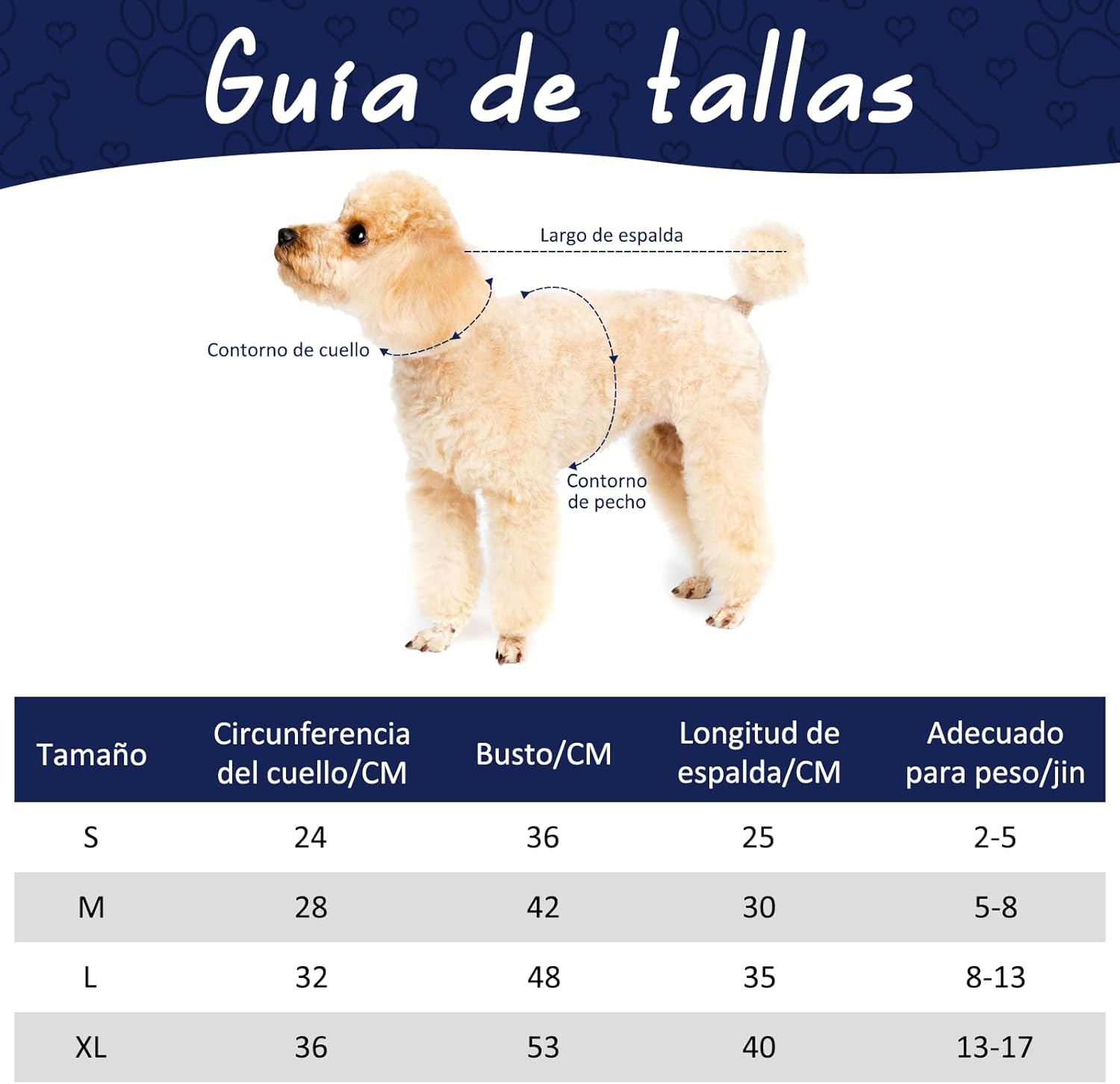 Guía de tallas

Largo de espalda

Contorno de cuello

Contorno de pecho

| Tamaño | Circunferencia del cuello/CM | Busto/CM | Longitud de espalda/CM | Adecuado para peso/jin |
|---|---|---|---|---|
| S | 24 | 36 | 25 | 2-5 |
| M | 28 | 42 | 30 | 5-8 |
| L | 32 | 48 | 35 | 8-13 |
| XL | 36 | 53 | 40 | 13-17 |